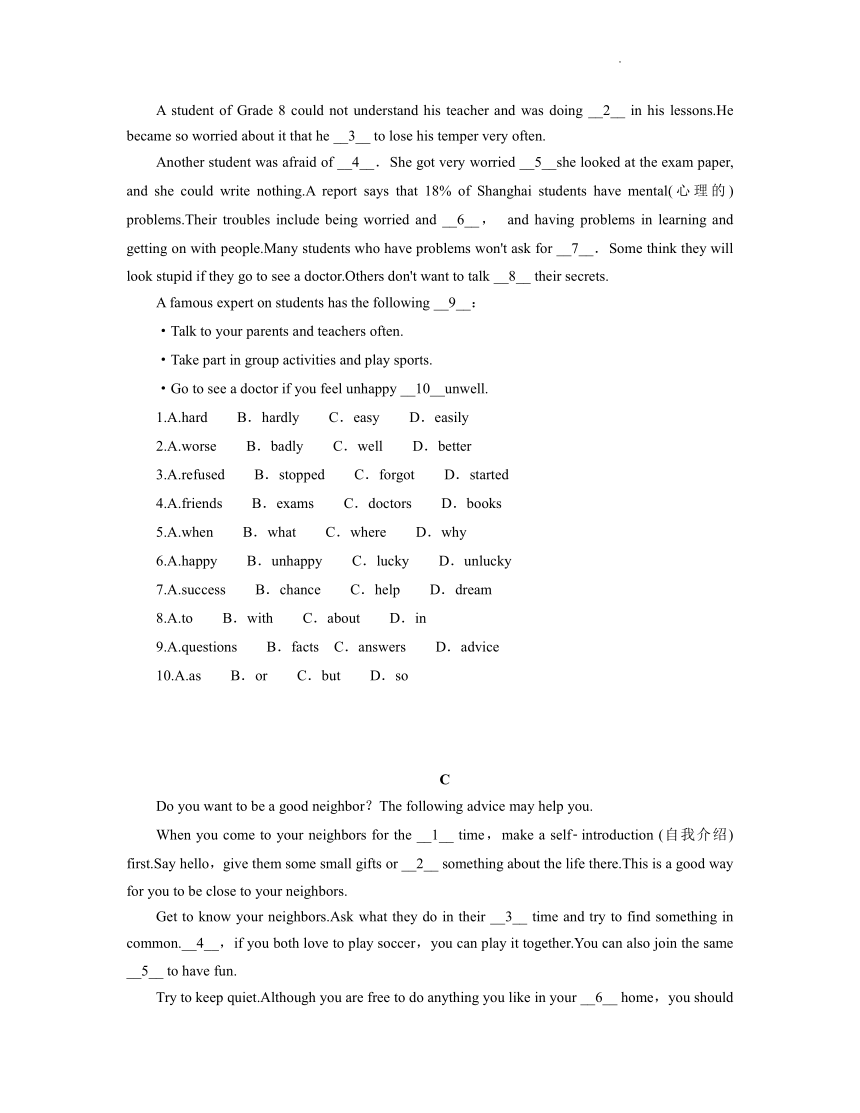 .

A student of Grade 8 could not understand his teacher and was doing __2__ in his lessons.He became so worried about it that he __3__ to lose his temper very often.

Another student was afraid of __4__． She got very worried __5__she looked at the exam paper, and she could write nothing.A report says that 18% of Shanghai students have mental(心理的) problems.Their troubles include being worried and __6__， and having problems in learning and getting on with people.Many students who have problems won't ask for __7__． Some think they will look stupid if they go to see a doctor.Others don't want to talk __8__ their secrets.

A famous expert on students has the following __9__：

・Talk to your parents and teachers often.

・Take part in group activities and play sports.

・Go to see a doctor if you feel unhappy __10__unwell.

1.A.hard B．hardly C．easy D．easily

2.A.worse B．badly C．well D．better

3.A.refused B．stopped C．forgot D．started

4.A.friends B．exams C．doctors D．books

5.A.when B．what C．where D．why

6.A.happy B．unhappy C．lucky D．unlucky

7.A.success B．chance C．help D．dream

8.A.to B．with C．about D．in

9.A.questions B．facts C．answers D．advice

10.A.as B．or C．but D．so

C

Do you want to be a good neighbor？The following advice may help you.

When you come to your neighbors for the __1__ time，make a self- introduction (自我介绍) first.Say hello，give them some small gifts or __2__ something about the life there.This is a good way for you to be close to your neighbors.

Get to know your neighbors.Ask what they do in their __3__ time and try to find something in common.__4__，if you both love to play soccer，you can play it together.You can also join the same __5__ to have fun.

Try to keep quiet.Although you are free to do anything you like in your __6__ home，you should